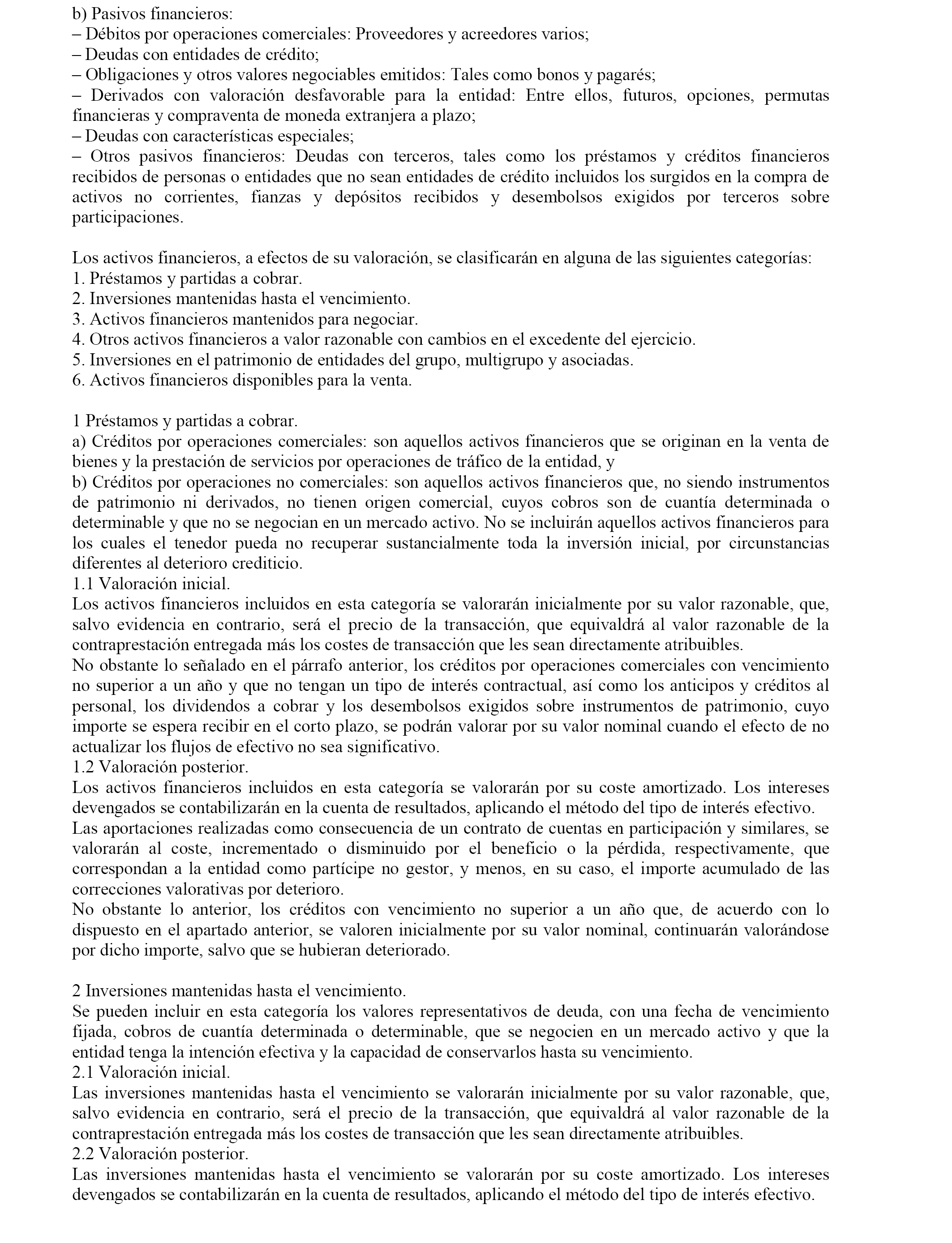 b) Pasivos financieros:
– Débitos por operaciones comerciales: Proveedores y acreedores varios;
– Deudas con entidades de crédito;
– Obligaciones y otros valores negociables emitidos: Tales como bonos y pagarés;
– Derivados con valoración desfavorable para la entidad: Entre ellos, futuros, opciones, permutas financieras y compraventa de moneda extranjera a plazo;
– Deudas con características especiales;
– Otros pasivos financieros: Deudas con terceros, tales como los préstamos y créditos financieros recibidos de personas o entidades que no sean entidades de crédito incluidos los surgidos en la compra de activos no corrientes, fianzas y depósitos recibidos y desembolsos exigidos por terceros sobre participaciones.

Los activos financieros, a efectos de su valoración, se clasificarán en alguna de las siguientes categorías:
1. Préstamos y partidas a cobrar.
2. Inversiones mantenidas hasta el vencimiento.
3. Activos financieros mantenidos para negociar.
4. Otros activos financieros a valor razonable con cambios en el excedente del ejercicio.
5. Inversiones en el patrimonio de entidades del grupo, multigrupo y asociadas.
6. Activos financieros disponibles para la venta.

1 Préstamos y partidas a cobrar.
a) Créditos por operaciones comerciales: son aquellos activos financieros que se originan en la venta de bienes y la prestación de servicios por operaciones de tráfico de la entidad, y
b) Créditos por operaciones no comerciales: son aquellos activos financieros que, no siendo instrumentos de patrimonio ni derivados, no tienen origen comercial, cuyos cobros son de cuantía determinada o determinable y que no se negocian en un mercado activo. No se incluirán aquellos activos financieros para los cuales el tenedor pueda no recuperar sustancialmente toda la inversión inicial, por circunstancias diferentes al deterioro crediticio.
1.1 Valoración inicial.
Los activos financieros incluidos en esta categoría se valorarán inicialmente por su valor razonable, que, salvo evidencia en contrario, será el precio de la transacción, que equivaldrá al valor razonable de la contraprestación entregada más los costes de transacción que les sean directamente atribuibles.
No obstante lo señalado en el párrafo anterior, los créditos por operaciones comerciales con vencimiento no superior a un año y que no tengan un tipo de interés contractual, así como los anticipos y créditos al personal, los dividendos a cobrar y los desembolsos exigidos sobre instrumentos de patrimonio, cuyo importe se espera recibir en el corto plazo, se podrán valorar por su valor nominal cuando el efecto de no actualizar los flujos de efectivo no sea significativo.
1.2 Valoración posterior.
Los activos financieros incluidos en esta categoría se valorarán por su coste amortizado. Los intereses devengados se contabilizarán en la cuenta de resultados, aplicando el método del tipo de interés efectivo.
Las aportaciones realizadas como consecuencia de un contrato de cuentas en participación y similares, se valorarán al coste, incrementado o disminuido por el beneficio o la pérdida, respectivamente, que correspondan a la entidad como partícipe no gestor, y menos, en su caso, el importe acumulado de las correcciones valorativas por deterioro.
No obstante lo anterior, los créditos con vencimiento no superior a un año que, de acuerdo con lo dispuesto en el apartado anterior, se valoren inicialmente por su valor nominal, continuarán valorándose por dicho importe, salvo que se hubieran deteriorado.

2 Inversiones mantenidas hasta el vencimiento.
Se pueden incluir en esta categoría los valores representativos de deuda, con una fecha de vencimiento fijada, cobros de cuantía determinada o determinable, que se negocien en un mercado activo y que la entidad tenga la intención efectiva y la capacidad de conservarlos hasta su vencimiento.
2.1 Valoración inicial.
Las inversiones mantenidas hasta el vencimiento se valorarán inicialmente por su valor razonable, que, salvo evidencia en contrario, será el precio de la transacción, que equivaldrá al valor razonable de la contraprestación entregada más los costes de transacción que les sean directamente atribuibles.
2.2 Valoración posterior.
Las inversiones mantenidas hasta el vencimiento se valorarán por su coste amortizado. Los intereses devengados se contabilizarán en la cuenta de resultados, aplicando el método del tipo de interés efectivo.